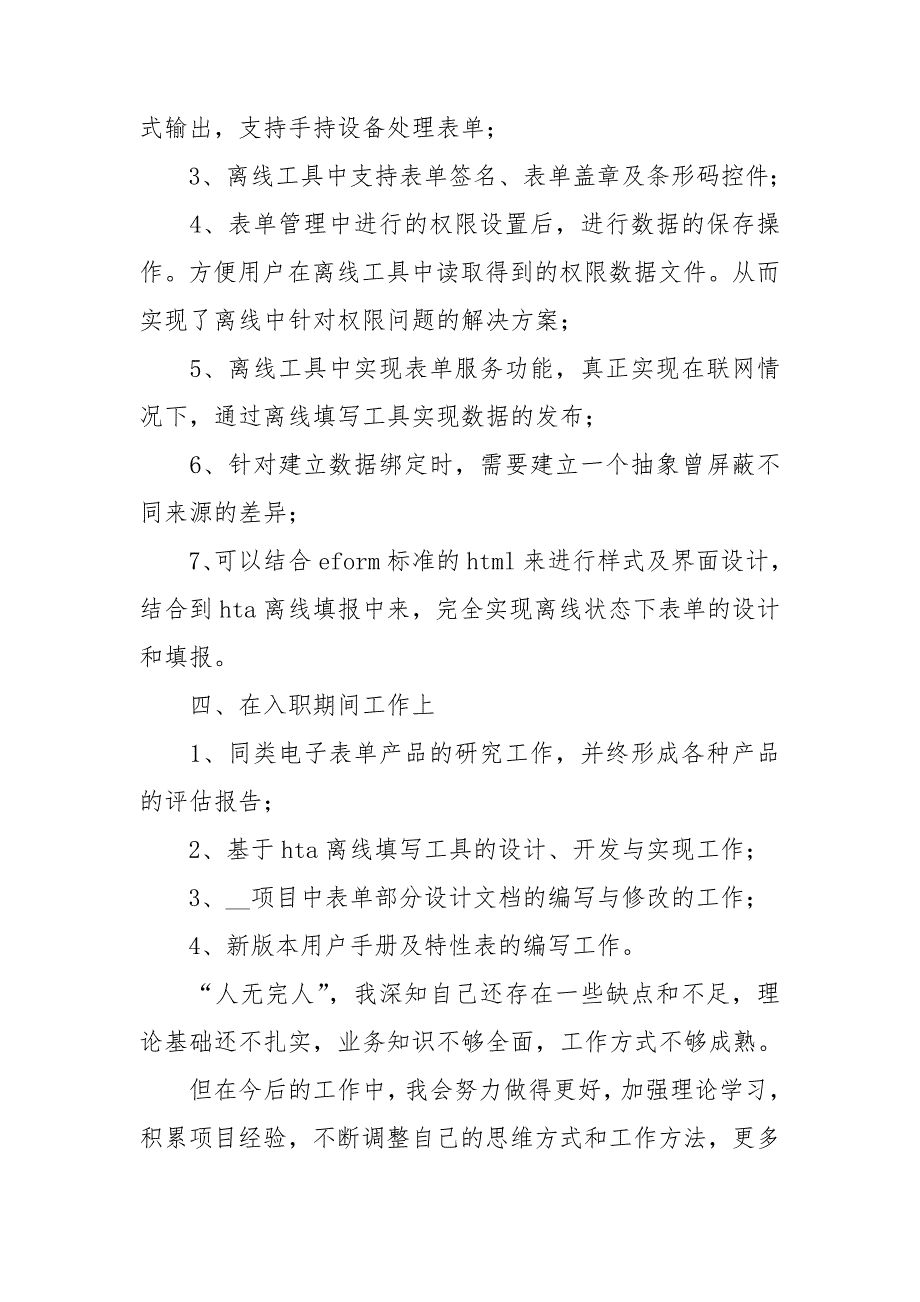 式输出，支持手持设备处理表单；

3、离线工具中支持表单签名、表单盖章及条形码控件；

4、表单管理中进行的权限设置后，进行数据的保存操作。方便用户在离线工具中读取得到的权限数据文件。从而实现了离线中针对权限问题的解决方案；

5、离线工具中实现表单服务功能，真正实现在联网情况下，通过离线填写工具实现数据的发布；

6、针对建立数据绑定时，需要建立一个抽象曾屏蔽不同来源的差异；

7、可以结合 eform 标准的 html 来进行样式及界面设计，结合到 hta 离线填报中来，完全实现离线状态下表单的设计和填报。

四、在入职期间工作上

1、同类电子表单产品的研究工作，并终形成各种产品的评估报告；

2、基于 hta 离线填写工具的设计、开发与实现工作；

3、__项目中表单部分设计文档的编写与修改的工作；

4、新版本用户手册及特性表的编写工作。

“人无完人”，我深知自己还存在一些缺点和不足，理论基础还不扎实，业务知识不够全面，工作方式不够成熟。

但在今后的工作中，我会努力做得更好，加强理论学习，积累项目经验，不断调整自己的思维方式和工作方法，更多